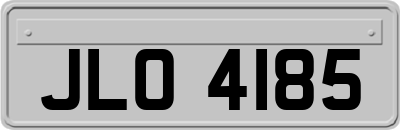 JLO 4185